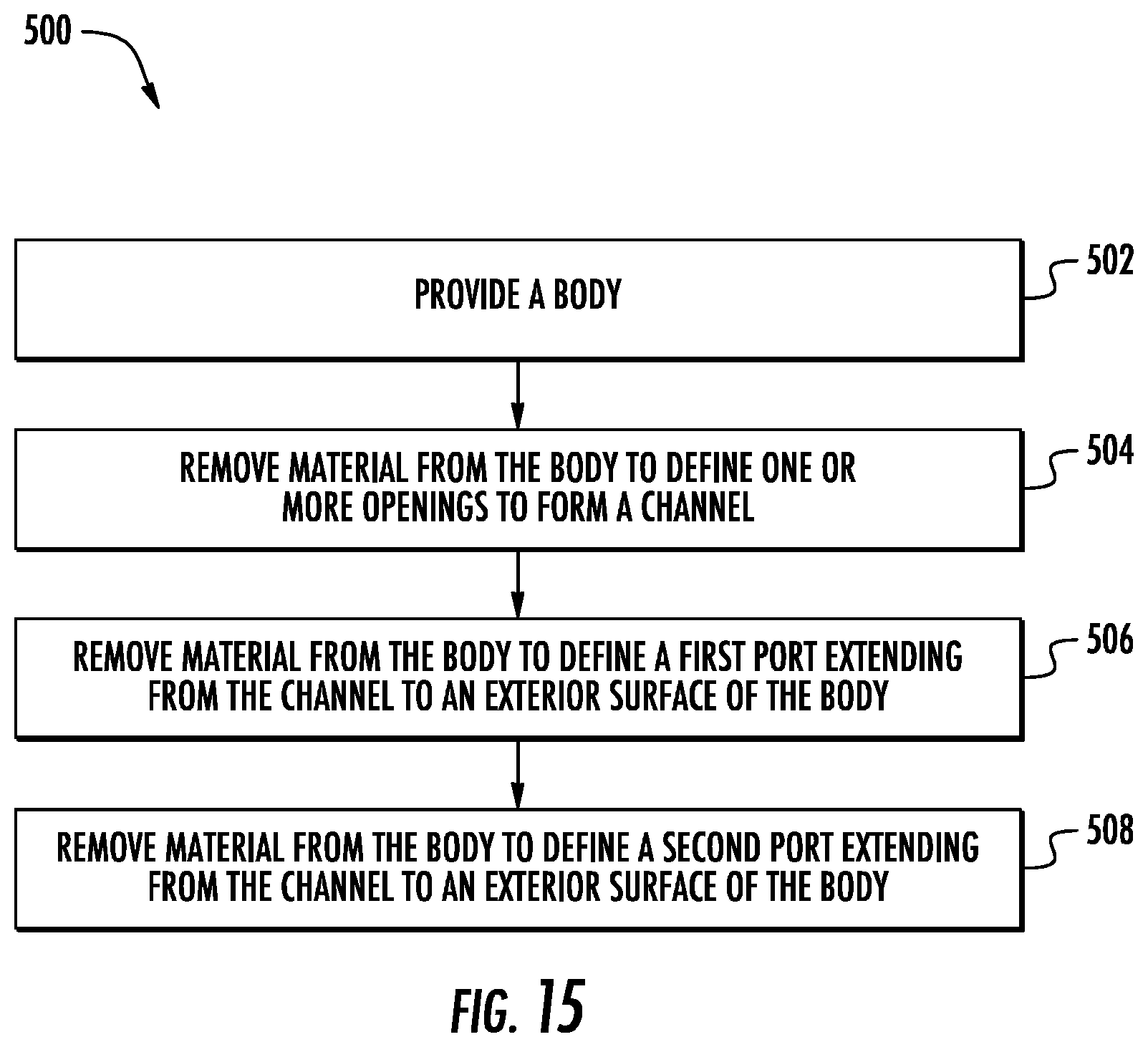 500

PROVIDE A BODY

502

REMOVE MATERIAL FROM THE BODY TO DEFINE ONE OR MORE OPENINGS TO FORM A CHANNEL

504

REMOVE MATERIAL FROM THE BODY TO DEFINE A FIRST PORT EXTENDING FROM THE CHANNEL TO AN EXTERIOR SURFACE OF THE BODY

506

REMOVE MATERIAL FROM THE BODY TO DEFINE A SECOND PORT EXTENDING FROM THE CHANNEL TO AN EXTERIOR SURFACE OF THE BODY

508

FIG. 15